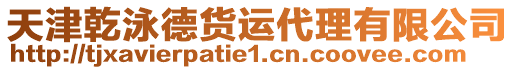 天津乾泳德货运代理有限公司
http://tjxavierpatie1.cn.coovee.com